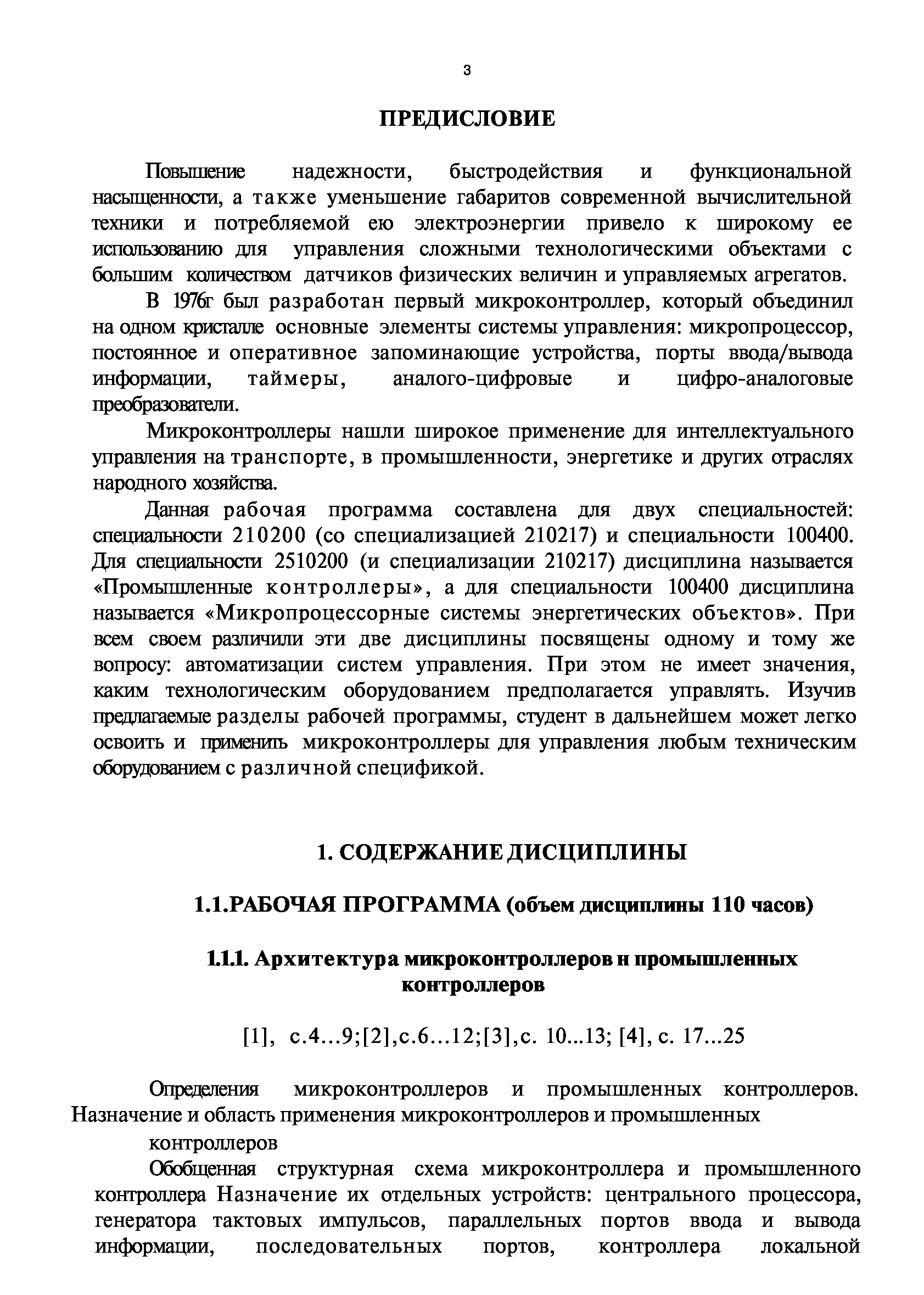 3

ПРЕДИСЛОВИЕ

Повышение надежности, быстродействия и функциональной насыщенности, а также уменьшение габаритов современной вычислительной техники и потребляемой ею электроэнергии привело к широкому ее использованию для управления сложными технологическими объектами с большим количеством датчиков физических величин и управляемых агрегатов.

В 1976г был разработан первый микроконтроллер, который объединил на одном кристалле основные элементы системы управления: микропроцессор, постоянное и оперативное запоминающие устройства, порты ввода/вывода информации, таймеры, аналого-цифровые и цифро-аналоговые преобразователи.

Микроконтроллеры нашли широкое применение для интеллектуального управления на транспорте, в промышленности, энергетике и других отраслях народного хозяйства.

Данная рабочая программа составлена для двух специальностей: специальности 210200 (со специализацией 210217) и специальности 100400. Для специальности 2510200 (и специализации 210217) дисциплина называется «Промышленные контроллеры», а для специальности 100400 дисциплина называется «Микропроцессорные системы энергетических объектов». При всем своем различили эти две дисциплины посвящены одному и тому же вопросу: автоматизации систем управления. При этом не имеет значения, каким технологическим оборудованием предполагается управлять. Изучив предлагаемые разделы рабочей программы, студент в дальнейшем может легко освоить и применить микроконтроллеры для управления любым техническим оборудованием с различной спецификой.

1. СОДЕРЖАНИЕ ДИСЦИПЛИНЫ

1.1.РАБОЧАЯ ПРОГРАММА (объем дисциплины 110 часов)

1.1.1. Архитектура микроконтроллеров н промышленных контроллеров

[1], с.4...9;[2],с.6...12;[3],с. 10...13; [4], с. 17...25

Определения микроконтроллеров и промышленных контроллеров. Назначение и область применения микроконтроллеров и промышленных контроллеров

Обобщенная структурная схема микроконтроллера и промышленного контроллера Назначение их отдельных устройств: центрального процессора, генератора тактовых импульсов, параллельных портов ввода и вывода информации, последовательных портов, контроллера локальной